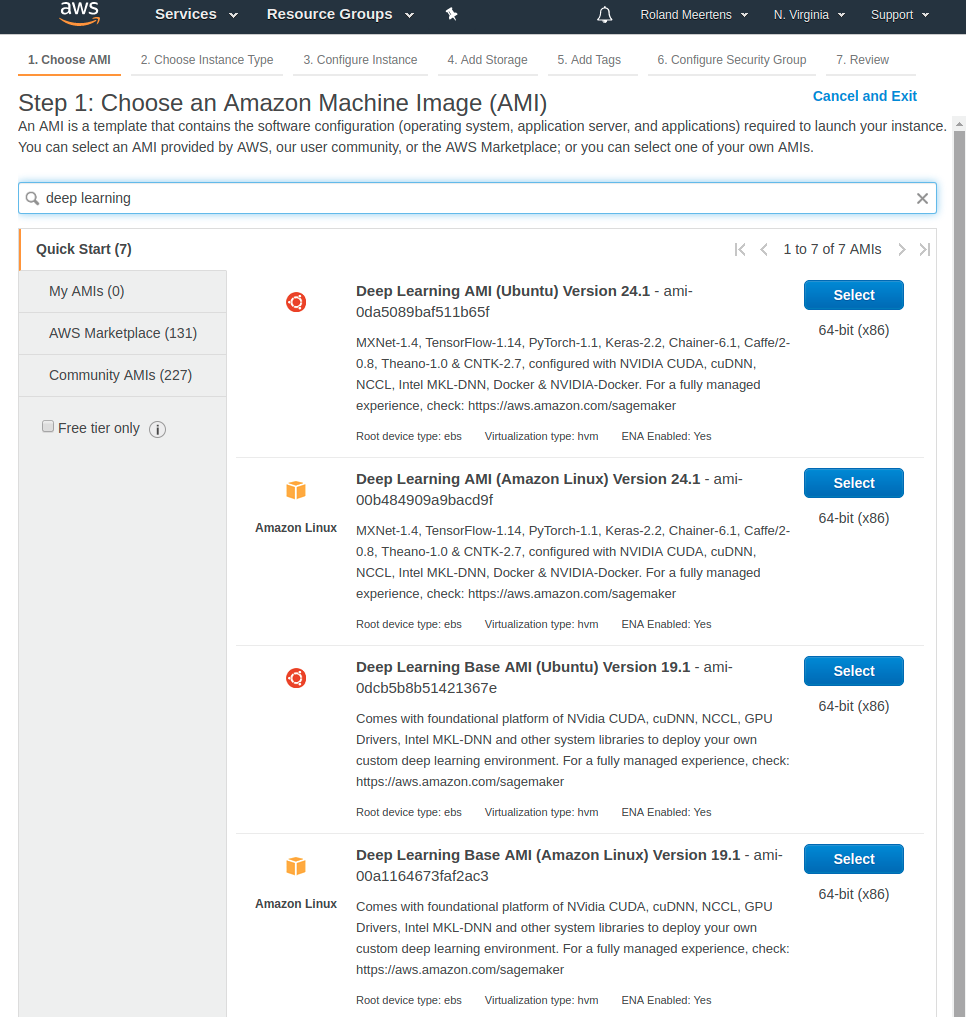 aws Services Resource Groups Roland Meertens N. Virginia Support

1. Choose AMI 2. Choose Instance Type 3. Configure Instance 4. Add Storage 5. Add Tags 6. Configure Security Group 7. Review

Step 1: Choose an Amazon Machine Image (AMI)

Cancel and Exit

An AMI is a template that contains the software configuration (operating system, application server, and applications) required to launch your instance. You can select an AMI provided by AWS, our user community, or the AWS Marketplace; or you can select one of your own AMIs.

deep learning

Quick Start (7)

1 to 7 of 7 AMIs

My AMIs (0)

AWS Marketplace (131)

Community AMIs (227)

Free tier only

Deep Learning AMI (Ubuntu) Version 24.1 - ami-0da5089baf511b65f

MXNet-1.4, TensorFlow-1.14, PyTorch-1.1, Keras-2.2, Chainer-6.1, Caffe/2-0.8, Theano-1.0 & CNTK-2.7, configured with NVIDIA CUDA, cuDNN, NCCL, Intel MKL-DNN, Docker & NVIDIA-Docker. For a fully managed experience, check: https://aws.amazon.com/sagemaker

Root device type: ebs Virtualization type: hvm ENA Enabled: Yes

Select
64-bit (x86)

Amazon Linux

Deep Learning AMI (Amazon Linux) Version 24.1 - ami-00b484909a9bacd9f

MXNet-1.4, TensorFlow-1.14, PyTorch-1.1, Keras-2.2, Chainer-6.1, Caffe/2-0.8, Theano-1.0 & CNTK-2.7, configured with NVIDIA CUDA, cuDNN, NCCL, Intel MKL-DNN, Docker & NVIDIA-Docker. For a fully managed experience, check: https://aws.amazon.com/sagemaker

Root device type: ebs Virtualization type: hvm ENA Enabled: Yes

Select
64-bit (x86)

Deep Learning Base AMI (Ubuntu) Version 19.1 - ami-0dcb5b8b51421367e

Comes with foundational platform of NVidia CUDA, cuDNN, NCCL, GPU Drivers, Intel MKL-DNN and other system libraries to deploy your own custom deep learning environment. For a fully managed experience, check: https://aws.amazon.com/sagemaker

Root device type: ebs Virtualization type: hvm ENA Enabled: Yes

Select
64-bit (x86)

Amazon Linux

Deep Learning Base AMI (Amazon Linux) Version 19.1 - ami-00a1164673faf2ac3

Comes with foundational platform of NVidia CUDA, cuDNN, NCCL, GPU Drivers, Intel MKL-DNN and other system libraries to deploy your own custom deep learning environment. For a fully managed experience, check: https://aws.amazon.com/sagemaker

Root device type: ebs Virtualization type: hvm ENA Enabled: Yes

Select
64-bit (x86)